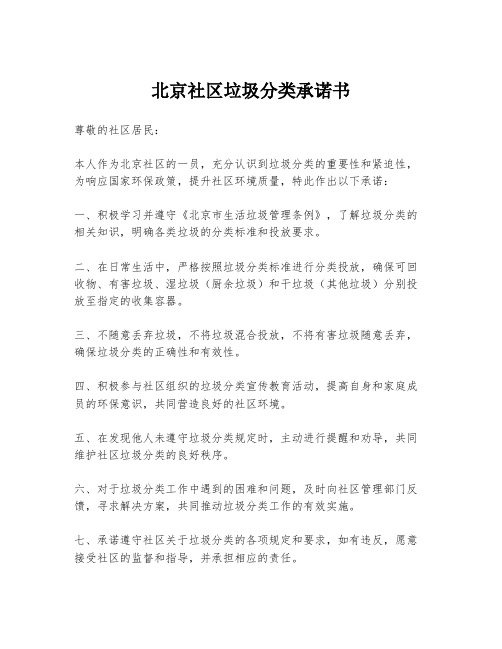 北京社区垃圾分类承诺书

尊敬的社区居民：

本人作为北京社区的一员，充分认识到垃圾分类的重要性和紧迫性，为响应国家环保政策，提升社区环境质量，特此作出以下承诺：

一、积极学习并遵守《北京市生活垃圾管理条例》，了解垃圾分类的相关知识，明确各类垃圾的分类标准和投放要求。

二、在日常生活中，严格按照垃圾分类标准进行分类投放，确保可回收物、有害垃圾、湿垃圾（厨余垃圾）和干垃圾（其他垃圾）分别投放至指定的收集容器。

三、不随意丢弃垃圾，不将垃圾混合投放，不将有害垃圾随意丢弃，确保垃圾分类的正确性和有效性。

四、积极参与社区组织的垃圾分类宣传教育活动，提高自身和家庭成员的环保意识，共同营造良好的社区环境。

五、在发现他人未遵守垃圾分类规定时，主动进行提醒和劝导，共同维护社区垃圾分类的良好秩序。

六、对于垃圾分类工作中遇到的困难和问题，及时向社区管理部门反馈，寻求解决方案，共同推动垃圾分类工作的有效实施。

七、承诺遵守社区关于垃圾分类的各项规定和要求，如有违反，愿意接受社区的监督和指导，并承担相应的责任。